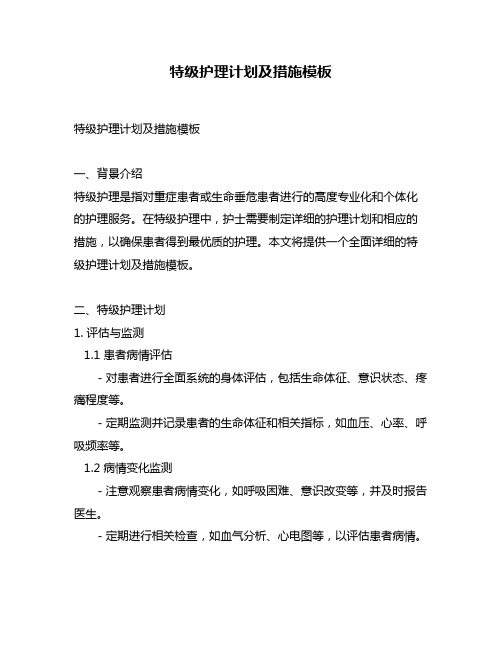 特级护理计划及措施模板

特级护理计划及措施模板

一、背景介绍
特级护理是指对重症患者或生命垂危患者进行的高度专业化和个体化的护理服务。在特级护理中，护士需要制定详细的护理计划和相应的措施，以确保患者得到最优质的护理。本文将提供一个全面详细的特级护理计划及措施模板。

二、特级护理计划
1. 评估与监测
1.1 患者病情评估
- 对患者进行全面系统的身体评估，包括生命体征、意识状态、疼痛程度等。
- 定期监测并记录患者的生命体征和相关指标，如血压、心率、呼吸频率等。
1.2 病情变化监测
- 注意观察患者病情变化，如呼吸困难、意识改变等，并及时报告医生。
- 定期进行相关检查，如血气分析、心电图等，以评估患者病情。